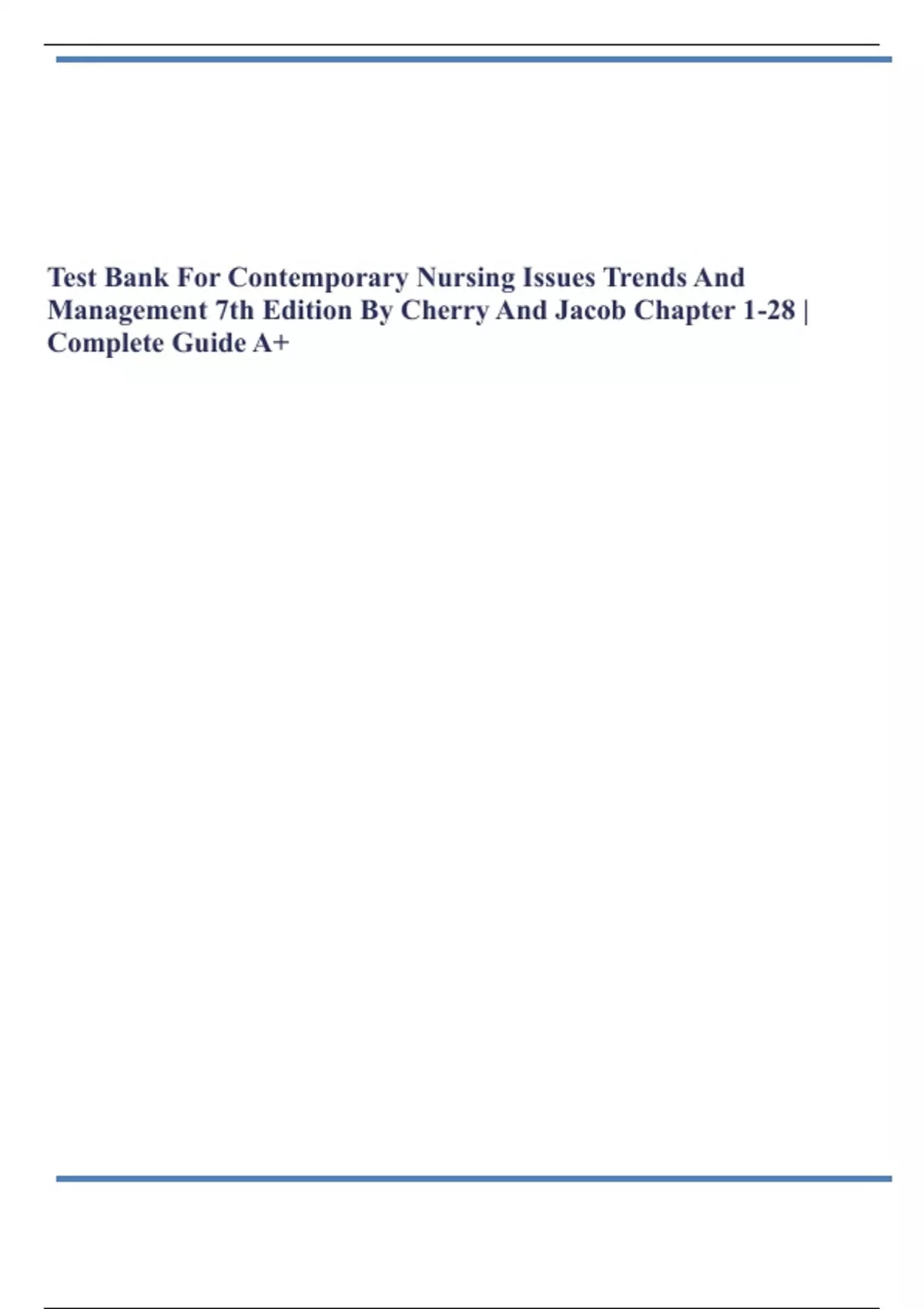 Test Bank For Contemporary Nursing Issues Trends And Management 7th Edition By Cherry And Jacob Chapter 1-28 | Complete Guide A+